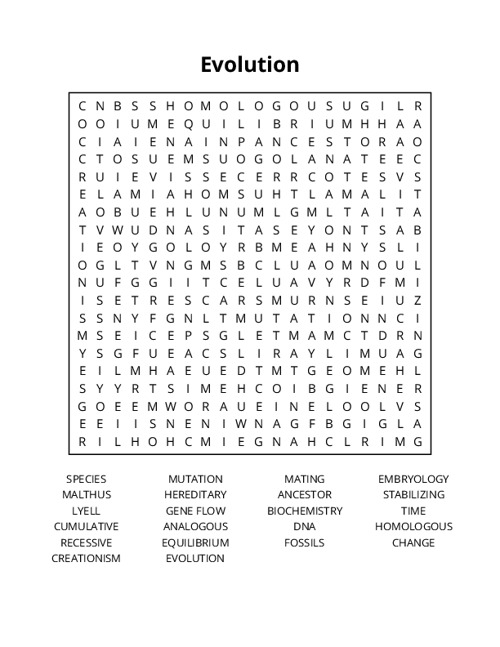 Evolution

C N B S S H O M O L O G O U S U G I L R
O O I U M E Q U I L I B R I U M H H A A
C I A I E N A I N P A N C E S T O R A O
C T O S U E M S U O G O L A N A T E E C
R U I E V I S S E C E R R C O T E S V S
E L A M I A H O M S U H T L A M A L I T
A O B U E H L U N U M L G M L T A I T A
T V W U D N A S I T A S E Y O N T S A B
I E O Y G O L O Y R B M E A H N Y S L I
O G L T V N G M S B C L U A O M N O U L
N U F G G I I T C E L U A V Y R D F M I
I S E T R E S C A R S M U R N S E I U Z
S S N Y F G N L T M U T A T I O N N C I
M S E I C E P S G L E T M A M C T D R N
Y S G F U E A C S L I R A Y L I M U A G
E I L M H A E U E D T M T G E O M E H L
S Y Y R T S I M E H C O I B G I E N E R
G O E E M W O R A U E I N E L O O L V S
E E I I S N E N I W N A G F B G I G L A
R I L H O H C M I E G N A H C L R I M G

SPECIES
MALTHUS
LYELL
CUMULATIVE
RECESSIVE
CREATIONISM

MUTATION
HEREDITARY
GENE FLOW
ANALOGOUS
EQUILIBRIUM
EVOLUTION

MATING
ANCESTOR
BIOCHEMISTRY
DNA
FOSSILS

EMBRYOLOGY
STABILIZING
TIME
HOMOLOGOUS
CHANGE